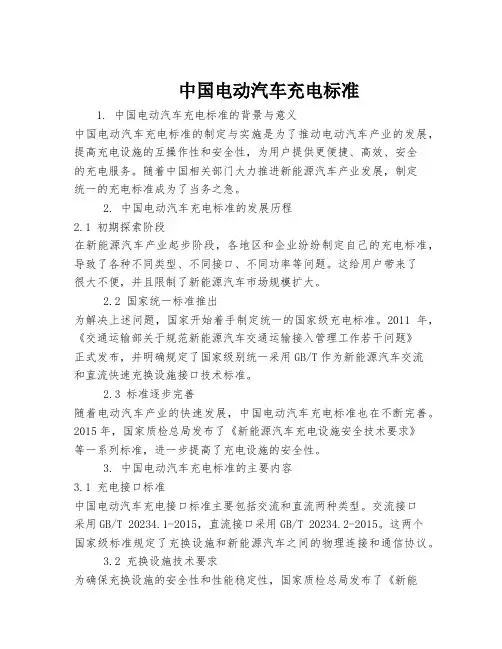 中国电动汽车充电标准

1. 中国电动汽车充电标准的背景与意义

中国电动汽车充电标准的制定与实施是为了推动电动汽车产业的发展，提高充电设施的互操作性和安全性，为用户提供更便捷、高效、安全的充电服务。随着中国相关部门大力推进新能源汽车产业发展，制定统一的充电标准成为了当务之急。

2. 中国电动汽车充电标准的发展历程

2.1 初期探索阶段

在新能源汽车产业起步阶段，各地区和企业纷纷制定自己的充电标准，导致了各种不同类型、不同接口、不同功率等问题。这给用户带来了很大不便，并且限制了新能源汽车市场规模扩大。

2.2 国家统一标准推出

为解决上述问题，国家开始着手制定统一的国家级充电标准。2011 年，《交通运输部关于规范新能源汽车交通运输接入管理工作若干问题》正式发布，并明确规定了国家级别统一采用 GB/T 作为新能源汽车交流和直流快速充换设施接口技术标准。

2.3 标准逐步完善

随着电动汽车产业的快速发展，中国电动汽车充电标准也在不断完善。2015 年，国家质检总局发布了《新能源汽车充电设施安全技术要求》等一系列标准，进一步提高了充电设施的安全性。

3. 中国电动汽车充电标准的主要内容

3.1 充电接口标准

中国电动汽车充电接口标准主要包括交流和直流两种类型。交流接口采用 GB/T 20234.1-2015，直流接口采用 GB/T 20234.2-2015。这两个国家级标准规定了充换设施和新能源汽车之间的物理连接和通信协议。

3.2 充换设施技术要求

为确保充换设施的安全性和性能稳定性，国家质检总局发布了《新能